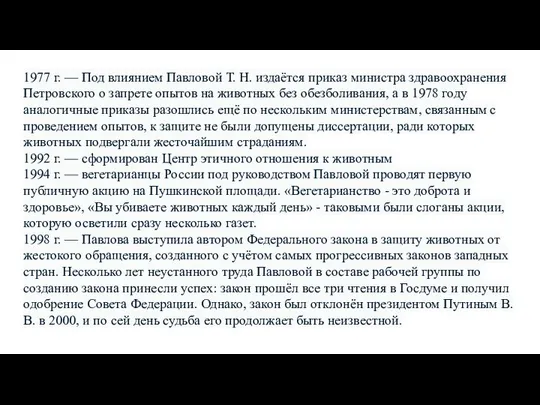 1977 г. — Под влиянием Павловой Т. Н. издаётся приказ министра здравоохранения Петровского о запрете опытов на животных без обезболивания, а в 1978 году аналогичные приказы разошлись ещё по нескольким министерствам, связанным с проведением опытов, к защите не были допущены диссертации, ради которых животных подвергали жесточайшим страданиям.
1992 г. — сформирован Центр этичного отношения к животным
1994 г. — вегетарианцы России под руководством Павловой проводят первую публичную акцию на Пушкинской площади. «Вегетарианство - это доброта и здоровье», «Вы убиваете животных каждый день» - таковыми были слоганы акции, которую осветили сразу несколько газет.
1998 г. — Павлова выступила автором Федерального закона в защиту животных от жестокого обращения, созданного с учётом самых прогрессивных законов западных стран. Несколько лет неустанного труда Павловой в составе рабочей группы по созданию закона принесли успех: закон прошёл все три чтения в Госдуме и получил одобрение Совета Федерации. Однако, закон был отклонён президентом Путиным В. В. в 2000, и по сей день судьба его продолжает быть неизвестной.